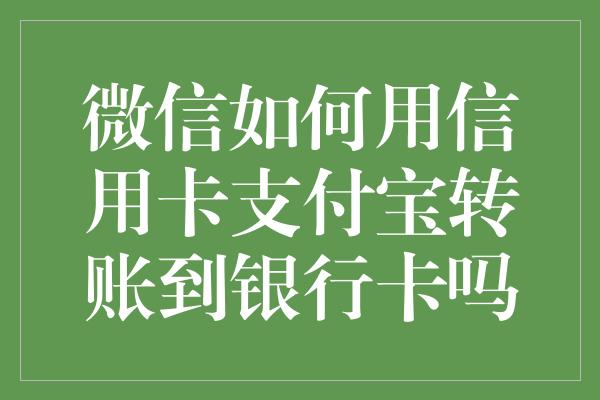 微信如何用信用卡支付宝转账到银行卡吗